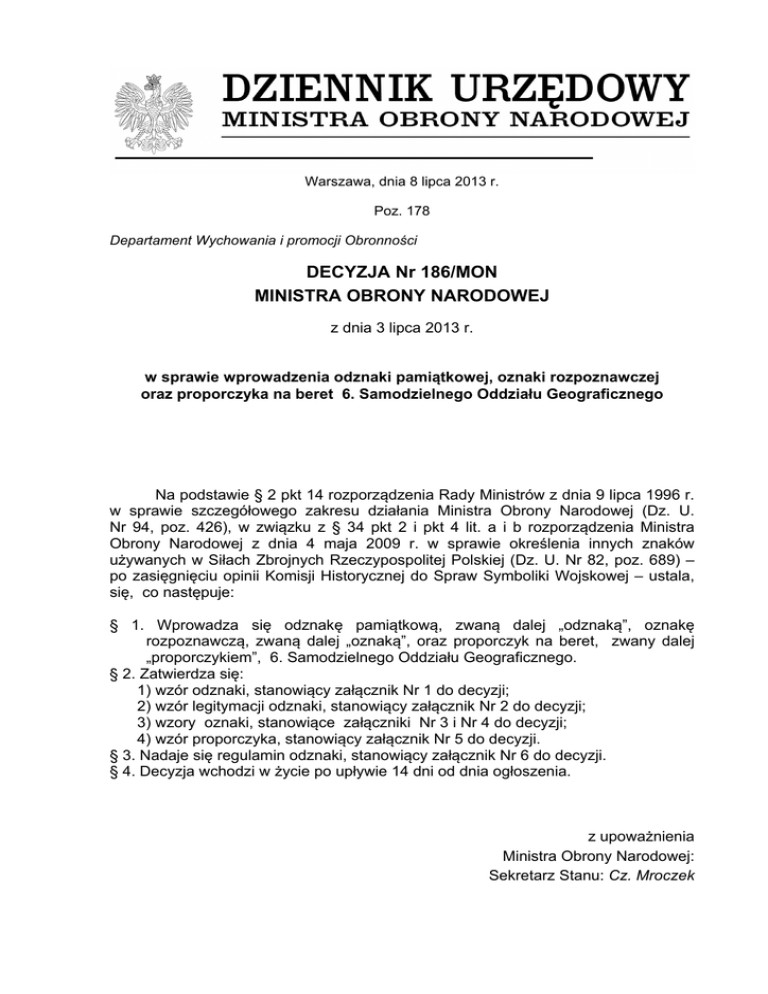 DZIENNIK URZĘDOWY
MINISTRA OBRONY NARODOWEJ

Warszawa, dnia 8 lipca 2013 r.

Poz. 178

Departament Wychowania i promocji Obronności

DECYZJA Nr 186/MON
MINISTRA OBRONY NARODOWEJ

z dnia 3 lipca 2013 r.

w sprawie wprowadzenia odznaki pamiątkowej, oznaki rozpoznawczej oraz proporczyka na beret 6. Samodzielnego Oddziału Geograficznego

Na podstawie § 2 pkt 14 rozporządzenia Rady Ministrów z dnia 9 lipca 1996 r. w sprawie szczegółowego zakresu działania Ministra Obrony Narodowej (Dz. U. Nr 94, poz. 426), w związku z § 34 pkt 2 i pkt 4 lit. a i b rozporządzenia Ministra Obrony Narodowej z dnia 4 maja 2009 r. w sprawie określenia innych znaków używanych w Siłach Zbrojnych Rzeczypospolitej Polskiej (Dz. U. Nr 82, poz. 689) – po zasięgnięciu opinii Komisji Historycznej do Spraw Symboliki Wojskowej – ustala, się, co następuje:

§ 1. Wprowadza się odznakę pamiątkową, zwaną dalej „odznaką", oznakę rozpoznawczą, zwaną dalej „oznaką", oraz proporczyk na beret, zwany dalej „proporczykiem", 6. Samodzielnego Oddziału Geograficznego.
§ 2. Zatwierdza się:
1) wzór odznaki, stanowiący załącznik Nr 1 do decyzji;
2) wzór legitymacji odznaki, stanowiący załącznik Nr 2 do decyzji;
3) wzory oznaki, stanowiące załączniki Nr 3 i Nr 4 do decyzji;
4) wzór proporczyka, stanowiący załącznik Nr 5 do decyzji.
§ 3. Nadaje się regulamin odznaki, stanowiący załącznik Nr 6 do decyzji.
§ 4. Decyzja wchodzi w życie po upływie 14 dni od dnia ogłoszenia.

z upoważnienia
Ministra Obrony Narodowej:
Sekretarz Stanu: Cz. Mroczek